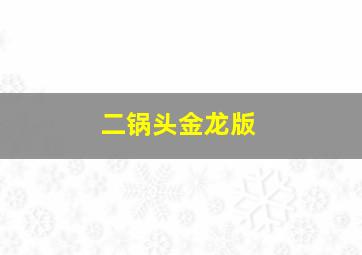 二锅头金龙版